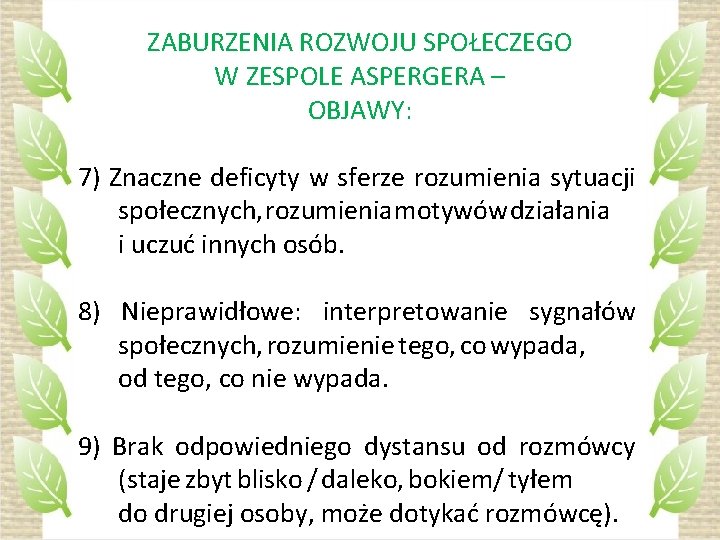 ZABURZENIA ROZWOJU SPOŁECZEGO W ZESPOLE ASPERGERA – OBJAWY:

7) Znaczne deficyty w sferze rozumienia sytuacji społecznych, rozumienia motywów działania i uczuć innych osób.

8) Nieprawidłowe: interpretowanie sygnałów społecznych, rozumienie tego, co wypada, od tego, co nie wypada.

9) Brak odpowiedniego dystansu od rozmówcy (staje zbyt blisko / daleko, bokiem/ tyłem do drugiej osoby, może dotykać rozmówcę).